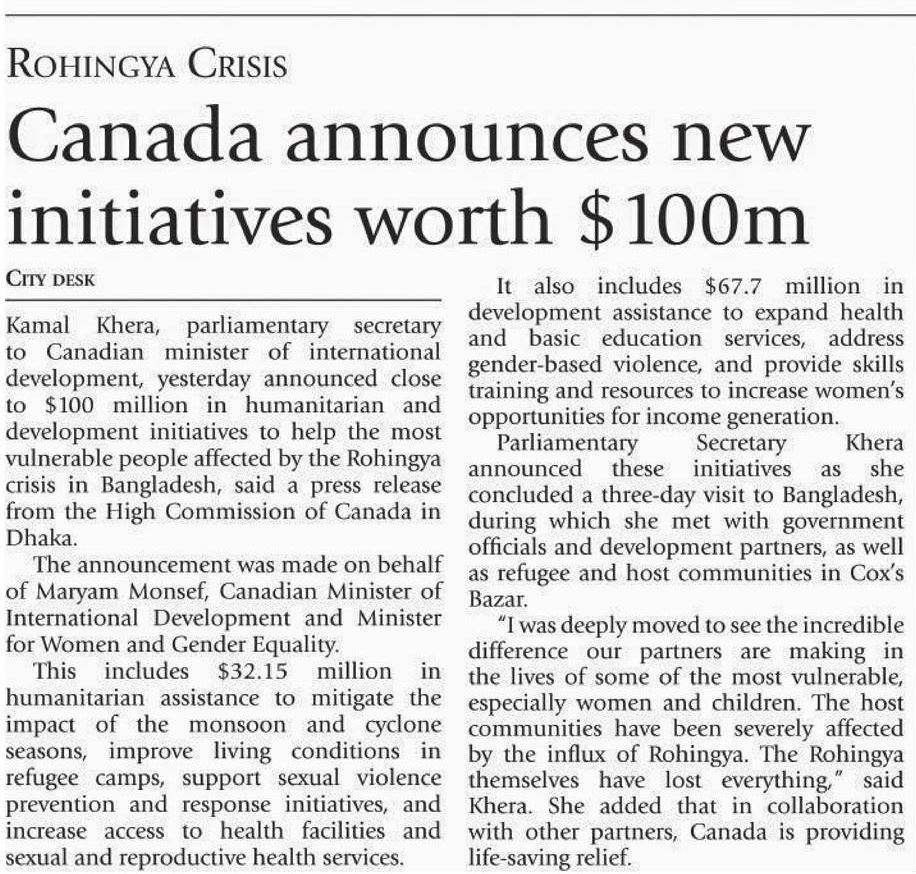 ROHINGYA CRISIS

Canada announces new initiatives worth $100m

CITY DESK

Kamal Khera, parliamentary secretary to Canadian minister of international development, yesterday announced close to $100 million in humanitarian and development initiatives to help the most vulnerable people affected by the Rohingya crisis in Bangladesh, said a press release from the High Commission of Canada in Dhaka.

The announcement was made on behalf of Maryam Monsef, Canadian Minister of International Development and Minister for Women and Gender Equality.

This includes $32.15 million in humanitarian assistance to mitigate the impact of the monsoon and cyclone seasons, improve living conditions in refugee camps, support sexual violence prevention and response initiatives, and increase access to health facilities and sexual and reproductive health services.

It also includes $67.7 million in development assistance to expand health and basic education services, address gender-based violence, and provide skills training and resources to increase women's opportunities for income generation.

Parliamentary Secretary Khera announced these initiatives as she concluded a three-day visit to Bangladesh, during which she met with government officials and development partners, as well as refugee and host communities in Cox's Bazar.

"I was deeply moved to see the incredible difference our partners are making in the lives of some of the most vulnerable, especially women and children. The host communities have been severely affected by the influx of Rohingya. The Rohingya themselves have lost everything," said Khera. She added that in collaboration with other partners, Canada is providing life-saving relief.